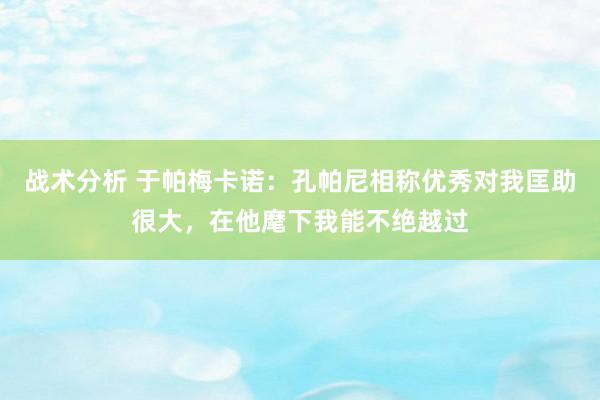 战术分析 于帕梅卡诺：孔帕尼相称优秀对我匡助很大，在他麾下我能不绝越过